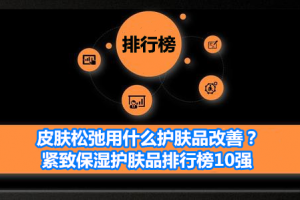 排行榜

皮肤松弛用什么护肤品改善？
紧致保湿护肤品排行榜10强